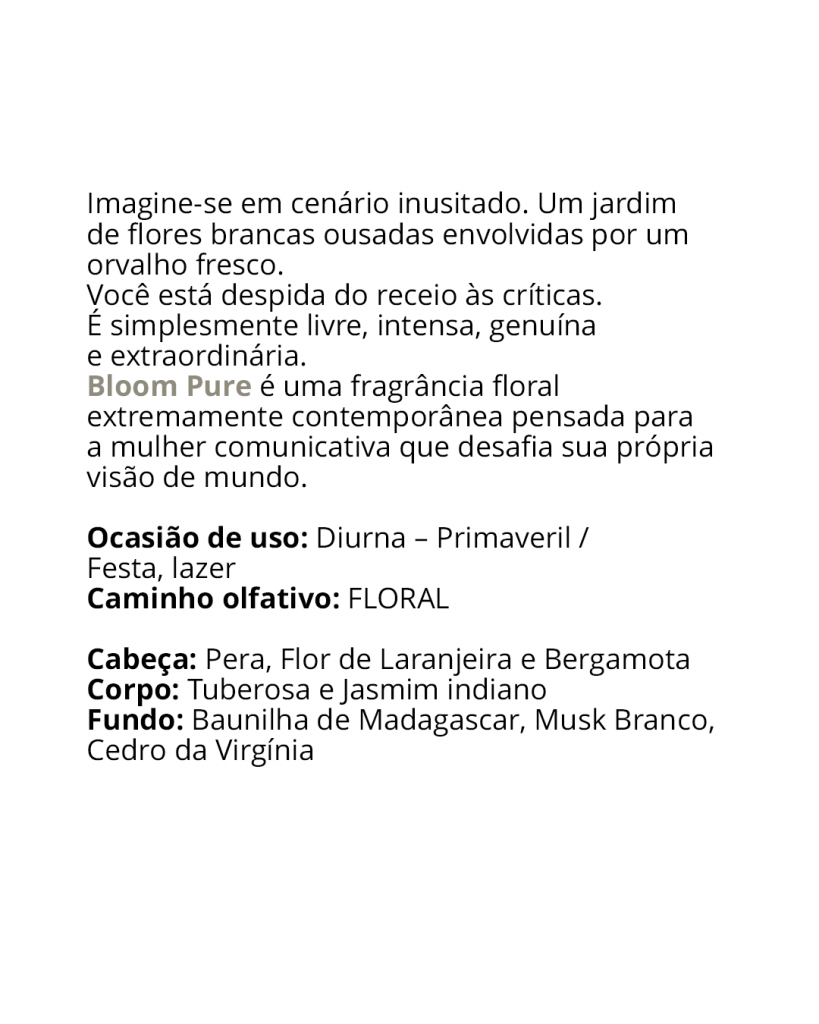 Imagine-se em cenário inusitado. Um jardim de flores brancas ousadas envolvidas por um orvalho fresco.
Você está despida do receio às críticas.
É simplesmente livre, intensa, genuína e extraordinária.
Bloom Pure é uma fragrância floral extremamente contemporânea pensada para a mulher comunicativa que desafia sua própria visão de mundo.

Ocasião de uso: Diurna – Primaveril / Festa, lazer
Caminho olfativo: FLORAL

Cabeça: Pera, Flor de Laranjeira e Bergamota
Corpo: Tuberosa e Jasmim indiano
Fundo: Baunilha de Madagascar, Musk Branco, Cedro da Virgínia